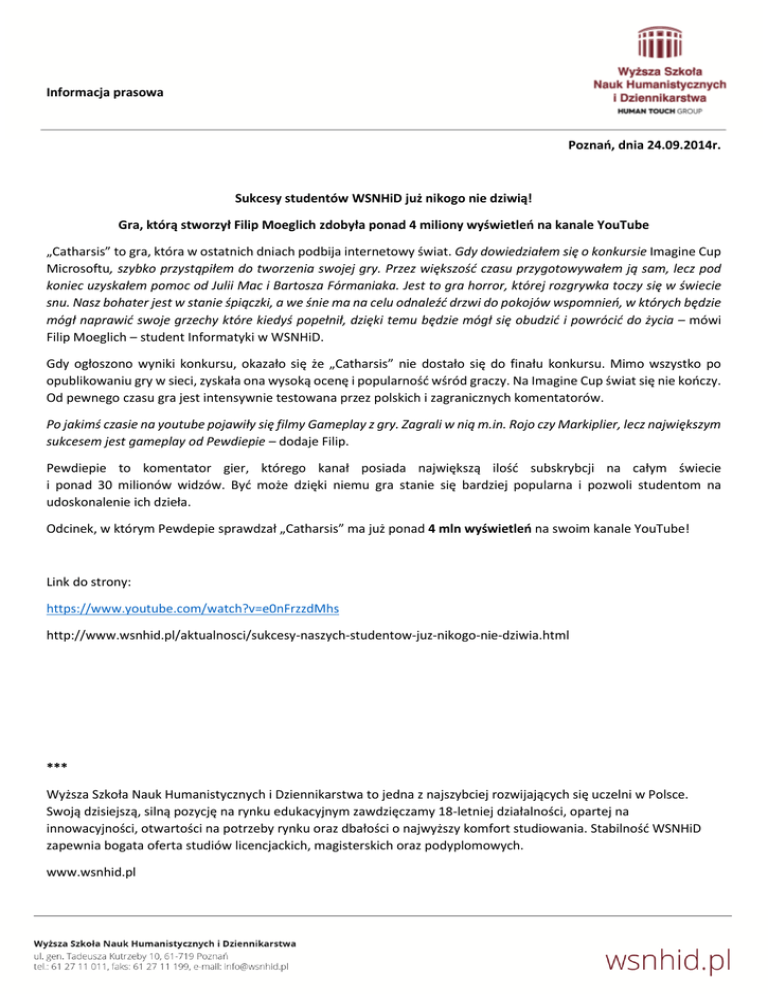 Informacja prasowa

Wyższa Szkoła Nauk Humanistycznych i Dziennikarstwa
HUMAN TOUCH GROUP

Poznań, dnia 24.09.2014r.

Sukcesy studentów WSNHiD już nikogo nie dziwią!

Gra, którą stworzył Filip Moeglich zdobyła ponad 4 miliony wyświetleń na kanale YouTube

„Catharsis" to gra, która w ostatnich dniach podbija internetowy świat. Gdy dowiedziałem się o konkursie Imagine Cup Microsoftu, szybko przystąpiłem do tworzenia swojej gry. Przez większość czasu przygotowywałem ją sam, lecz pod koniec uzyskałem pomoc od Julii Mac i Bartosza Fórmaniaka. Jest to gra horror, której rozgrywka toczy się w świecie snu. Nasz bohater jest w stanie śpiączki, a we śnie ma na celu odnaleźć drzwi do pokojów wspomnień, w których będzie mógł naprawić swoje grzechy które kiedyś popełnił, dzięki temu będzie mógł się obudzić i powrócić do życia – mówi Filip Moeglich – student Informatyki w WSNHiD.

Gdy ogłoszono wyniki konkursu, okazało się że „Catharsis" nie dostało się do finału konkursu. Mimo wszystko po opublikowaniu gry w sieci, zyskała ona wysoką ocenę i popularność wśród graczy. Na Imagine Cup świat się nie kończy. Od pewnego czasu gra jest intensywnie testowana przez polskich i zagranicznych komentatorów.

Po jakimś czasie na youtube pojawiły się filmy Gameplay z gry. Zagrali w nią m.in. Rojo czy Markiplier, lecz największym sukcesem jest gameplay od Pewdiepie – dodaje Filip.

Pewdiepie to komentator gier, którego kanał posiada największą ilość subskrybcji na całym świecie i ponad 30 milionów widzów. Być może dzięki niemu gra stanie się bardziej popularna i pozwoli studentom na udoskonalenie ich dzieła.

Odcinek, w którym Pewdepie sprawdzał „Catharsis" ma już ponad 4 mln wyświetleń na swoim kanale YouTube!

Link do strony:

https://www.youtube.com/watch?v=e0nFrzzdMhs

http://www.wsnhid.pl/aktualnosci/sukcesy-naszych-studentow-juz-nikogo-nie-dziwia.html

***

Wyższa Szkoła Nauk Humanistycznych i Dziennikarstwa to jedna z najszybciej rozwijających się uczelni w Polsce. Swoją dzisiejszą, silną pozycję na rynku edukacyjnym zawdzięczamy 18-letniej działalności, opartej na innowacyjności, otwartości na potrzeby rynku oraz dbałości o najwyższy komfort studiowania. Stabilność WSNHiD zapewnia bogata oferta studiów licencjackich, magisterskich oraz podyplomowych.

www.wsnhid.pl

Wyższa Szkoła Nauk Humanistycznych i Dziennikarstwa
ul. gen. Tadeusza Kutrzeby 10, 61-719 Poznań
tel.: 61 27 11 011, faks: 61 27 11 199, e-mail: info@wsnhid.pl

wsnhid.pl